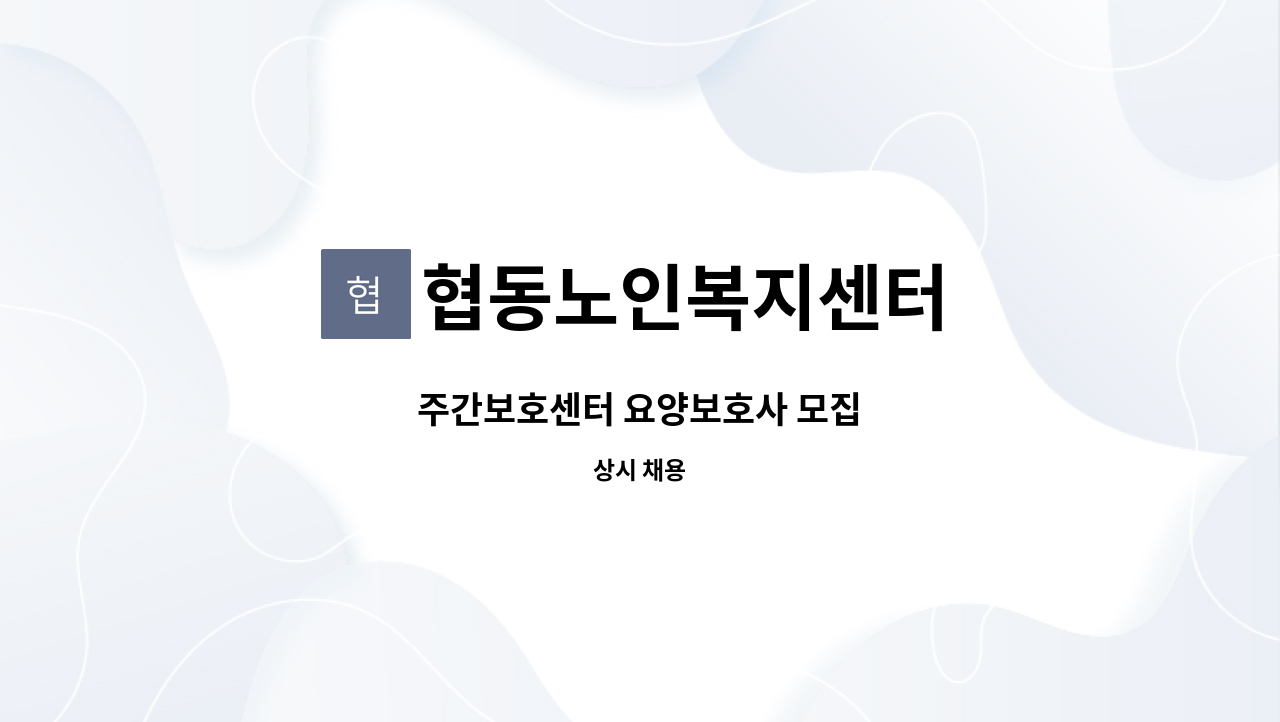 협

협동노인복지센터

주간보호센터 요양보호사 모집

상시 채용